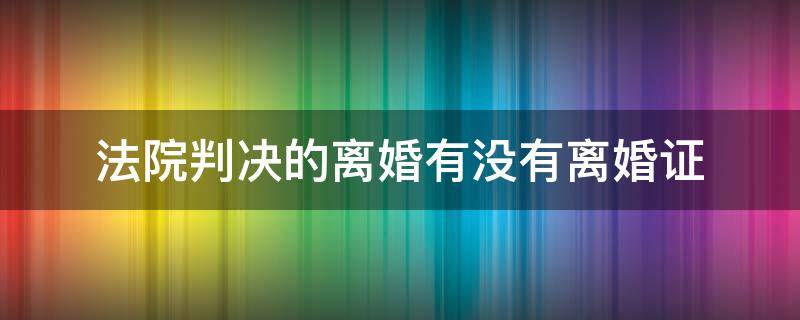 法院判决的离婚有没有离婚证